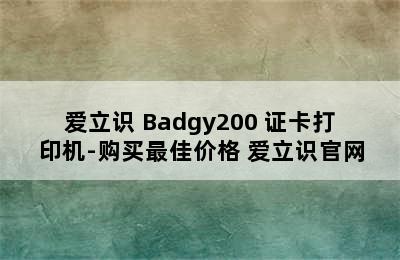 爱立识 Badgy200 证卡打印机-购买最佳价格 爱立识官网